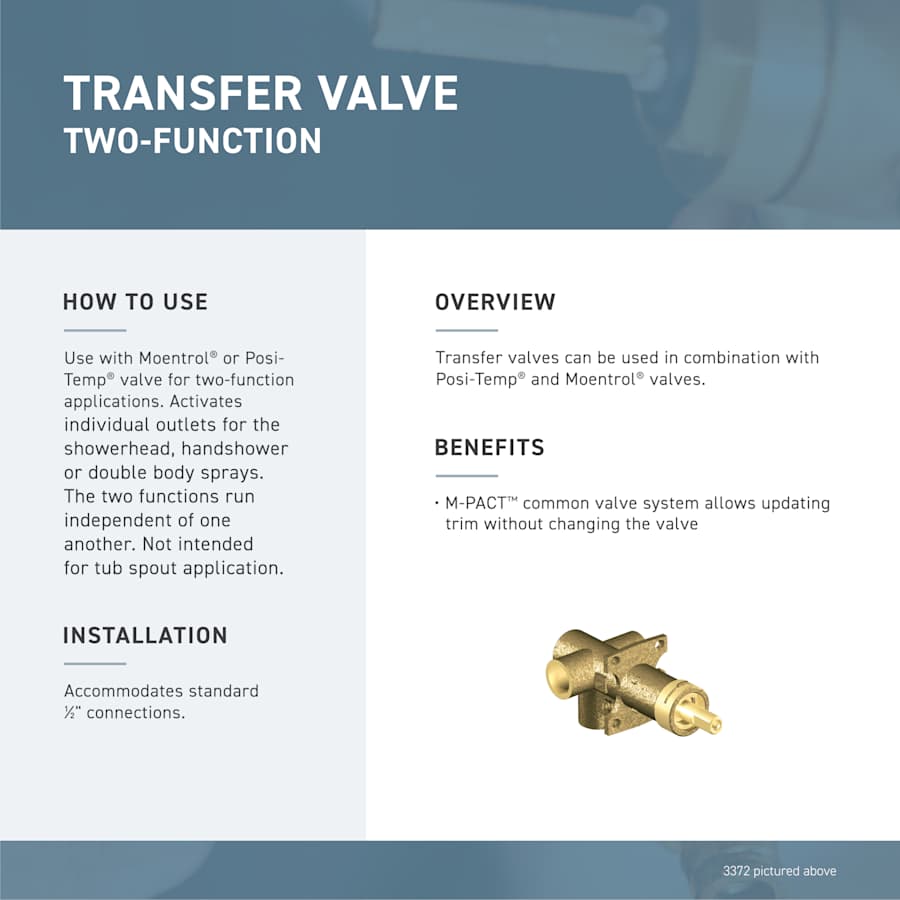 TRANSFER VALVE
TWO-FUNCTION

HOW TO USE

Use with Moentrol® or Posi-Temp® valve for two-function applications. Activates individual outlets for the showerhead, handshower or double body sprays. The two functions run independent of one another. Not intended for tub spout application.

INSTALLATION

Accommodates standard ½" connections.

OVERVIEW

Transfer valves can be used in combination with Posi-Temp® and Moentrol® valves.

BENEFITS

• M-PACT™ common valve system allows updating trim without changing the valve

3372 pictured above